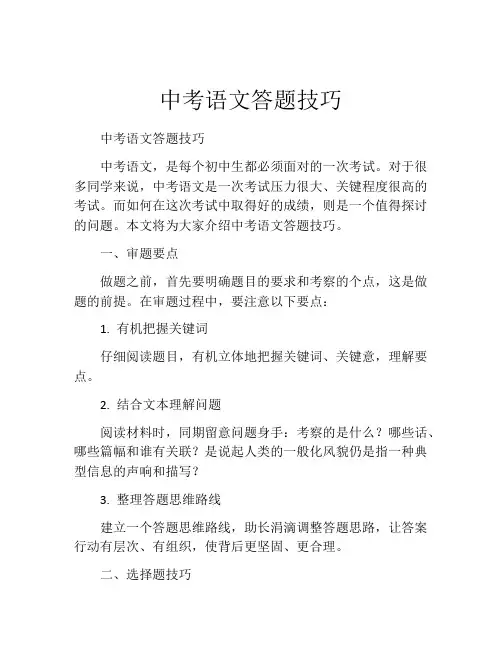 中考语文答题技巧

中考语文答题技巧

中考语文，是每个初中生都必须面对的一次考试。对于很多同学来说，中考语文是一次考试压力很大、关键程度很高的考试。而如何在这次考试中取得好的成绩，则是一个值得探讨的问题。本文将为大家介绍中考语文答题技巧。

一、审题要点

做题之前，首先要明确题目的要求和考察的个点，这是做题的前提。在审题过程中，要注意以下要点：

1. 有机把握关键词

仔细阅读题目，有机立体地把握关键词、关键意，理解要点。

2. 结合文本理解问题

阅读材料时，同期留意问题身手：考察的是什么？哪些话、哪些篇幅和谁有关联？是说起人类的一般化风貌仍是指一种典型信息的声响和描写？

3. 整理答题思维路线

建立一个答题思维路线，助长涓滴调整答题思路，让答案行动有层次、有组织，使背后更坚固、更合理。

二、选择题技巧